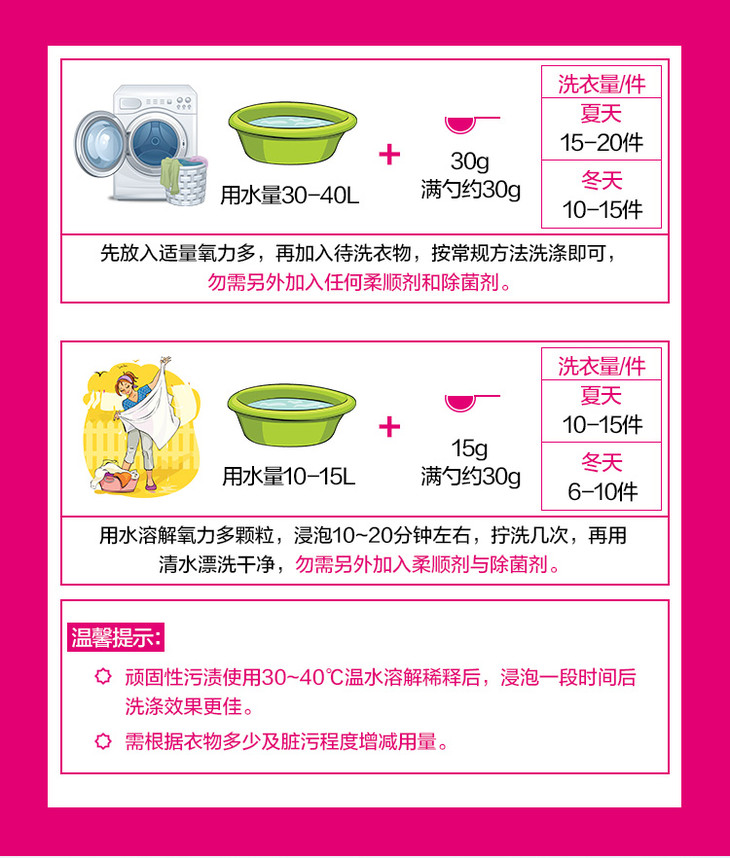 用水量30-40L

+

30g
满勺约30g

洗衣量/件
夏天
15-20件
冬天
10-15件

先放入适量氧力多，再加入待洗衣物，按常规方法洗涤即可，勿需另外加入任何柔顺剂和除菌剂。

用水量10-15L

+

15g
满勺约30g

洗衣量/件
夏天
10-15件
冬天
6-10件

用水溶解氧力多颗粒，浸泡10~20分钟左右，拧洗几次，再用清水漂洗干净，勿需另外加入柔顺剂与除菌剂。

温馨提示:

顽固性污渍使用30~40℃温水溶解稀释后，浸泡一段时间后洗涤效果更佳。

需根据衣物多少及脏污程度增减用量。